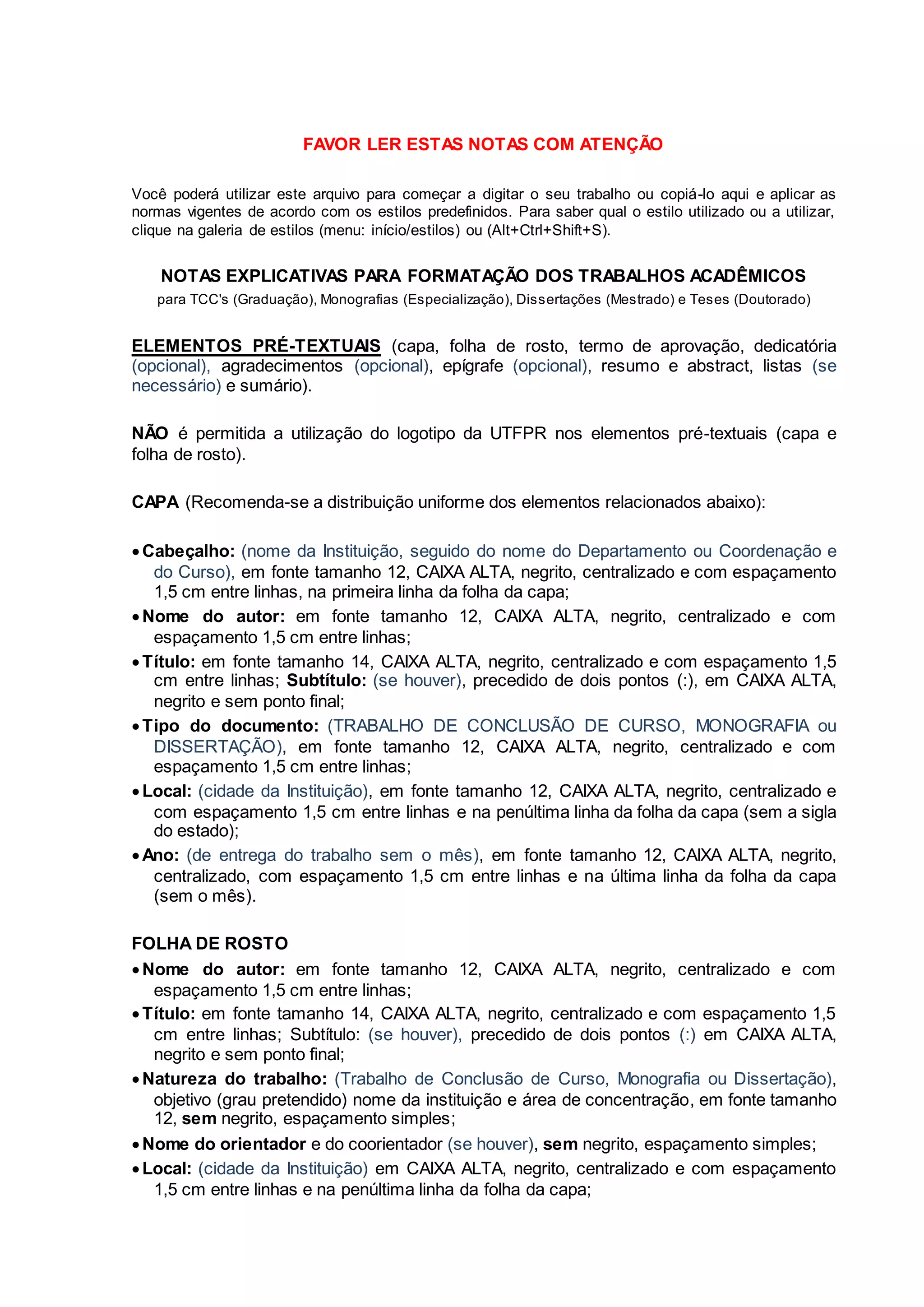 FAVOR LER ESTAS NOTAS COM ATENÇÃO

Você poderá utilizar este arquivo para começar a digitar o seu trabalho ou copiá-lo aqui e aplicar as normas vigentes de acordo com os estilos predefinidos. Para saber qual o estilo utilizado ou a utilizar, clique na galeria de estilos (menu: início/estilos) ou (Alt+Ctrl+Shift+S).

NOTAS EXPLICATIVAS PARA FORMATAÇÃO DOS TRABALHOS ACADÊMICOS
para TCC's (Graduação), Monografias (Especialização), Dissertações (Mestrado) e Teses (Doutorado)

ELEMENTOS PRÉ-TEXTUAIS (capa, folha de rosto, termo de aprovação, dedicatória (opcional), agradecimentos (opcional), epígrafe (opcional), resumo e abstract, listas (se necessário) e sumário).

NÃO é permitida a utilização do logotipo da UTFPR nos elementos pré-textuais (capa e folha de rosto).

CAPA (Recomenda-se a distribuição uniforme dos elementos relacionados abaixo):

• Cabeçalho: (nome da Instituição, seguido do nome do Departamento ou Coordenação e do Curso), em fonte tamanho 12, CAIXA ALTA, negrito, centralizado e com espaçamento 1,5 cm entre linhas, na primeira linha da folha da capa;
• Nome do autor: em fonte tamanho 12, CAIXA ALTA, negrito, centralizado e com espaçamento 1,5 cm entre linhas;
• Título: em fonte tamanho 14, CAIXA ALTA, negrito, centralizado e com espaçamento 1,5 cm entre linhas; Subtítulo: (se houver), precedido de dois pontos (:), em CAIXA ALTA, negrito e sem ponto final;
• Tipo do documento: (TRABALHO DE CONCLUSÃO DE CURSO, MONOGRAFIA ou DISSERTAÇÃO), em fonte tamanho 12, CAIXA ALTA, negrito, centralizado e com espaçamento 1,5 cm entre linhas;
• Local: (cidade da Instituição), em fonte tamanho 12, CAIXA ALTA, negrito, centralizado e com espaçamento 1,5 cm entre linhas e na penúltima linha da folha da capa (sem a sigla do estado);
• Ano: (de entrega do trabalho sem o mês), em fonte tamanho 12, CAIXA ALTA, negrito, centralizado, com espaçamento 1,5 cm entre linhas e na última linha da folha da capa (sem o mês).

FOLHA DE ROSTO
• Nome do autor: em fonte tamanho 12, CAIXA ALTA, negrito, centralizado e com espaçamento 1,5 cm entre linhas;
• Título: em fonte tamanho 14, CAIXA ALTA, negrito, centralizado e com espaçamento 1,5 cm entre linhas; Subtítulo: (se houver), precedido de dois pontos (:) em CAIXA ALTA, negrito e sem ponto final;
• Natureza do trabalho: (Trabalho de Conclusão de Curso, Monografia ou Dissertação), objetivo (grau pretendido) nome da instituição e área de concentração, em fonte tamanho 12, sem negrito, espaçamento simples;
• Nome do orientador e do coorientador (se houver), sem negrito, espaçamento simples;
• Local: (cidade da Instituição) em CAIXA ALTA, negrito, centralizado e com espaçamento 1,5 cm entre linhas e na penúltima linha da folha da capa;